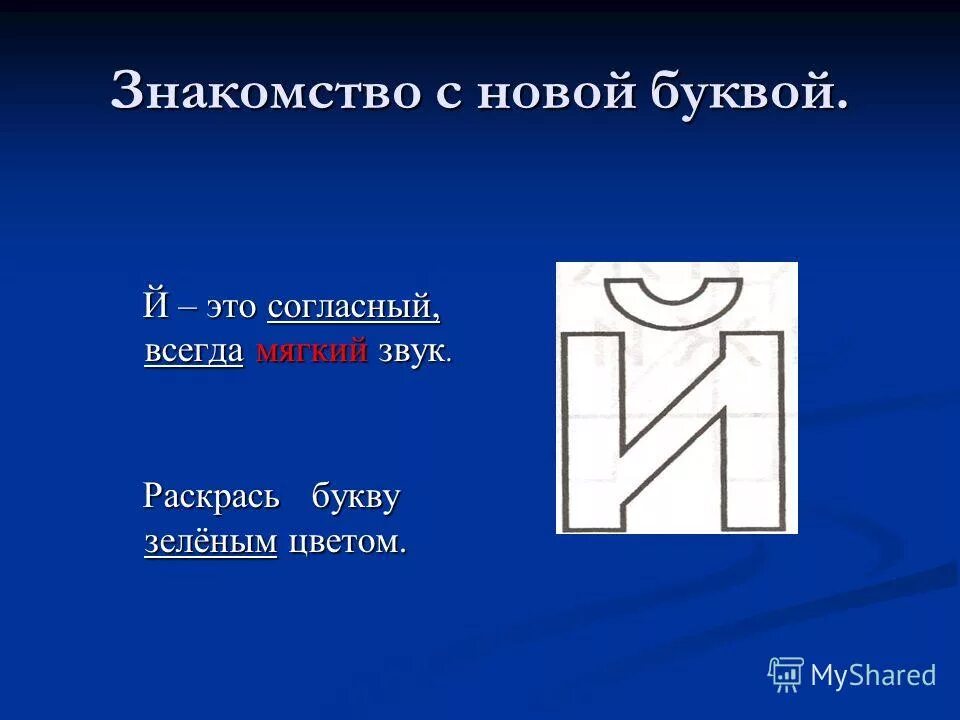 Знакомство с новой буквой.

Й – это согласный, всегда мягкий звук.

Раскрась букву зелёным цветом.

Й

MyShared